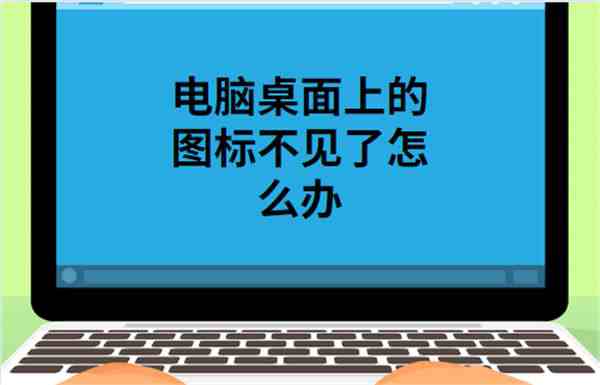 电脑桌面上的图标不见了怎么办